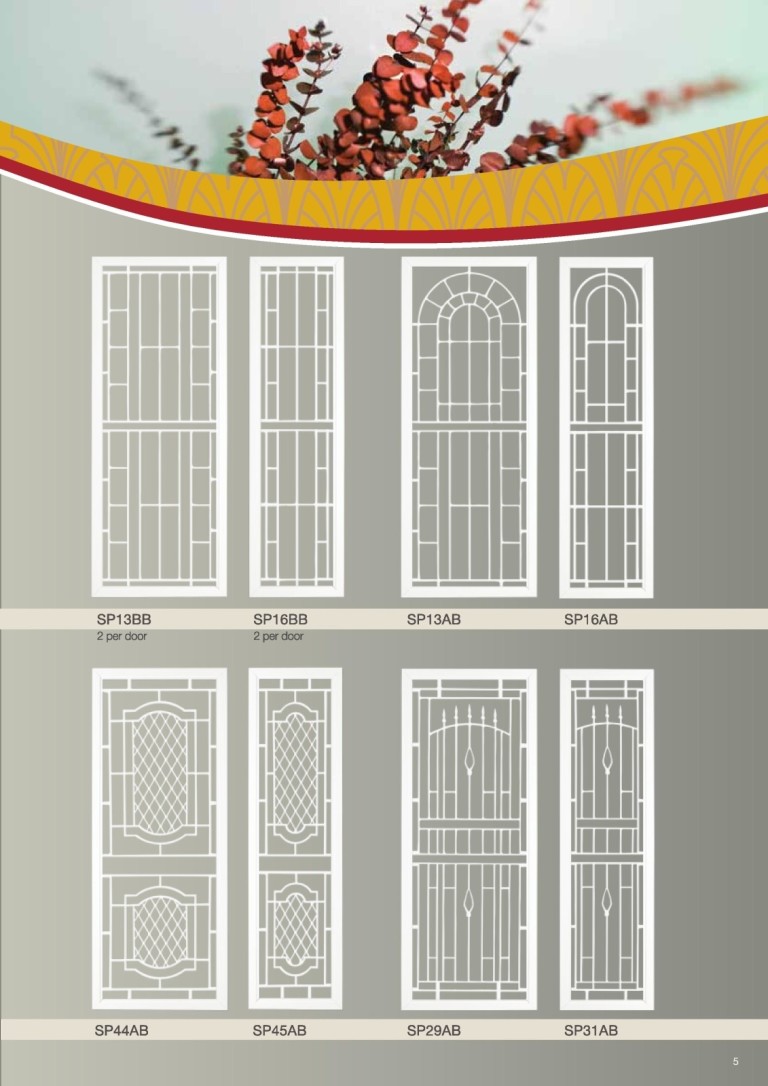 SP13BB
2 per door

SP16BB
2 per door

SP13AB

SP16AB

SP44AB

SP45AB

SP29AB

SP31AB

5